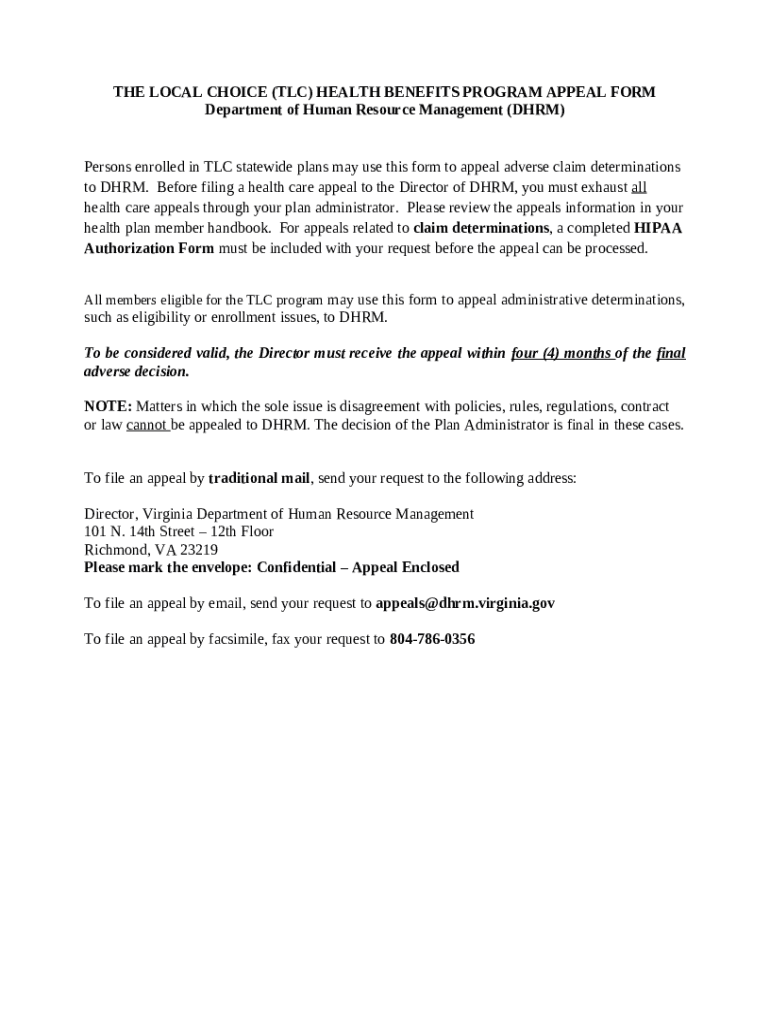 THE LOCAL CHOICE (TLC) HEALTH BENEFITS PROGRAM APPEAL FORM
Department of Human Resource Management (DHRM)

Persons enrolled in TLC statewide plans may use this form to appeal adverse claim determinations to DHRM. Before filing a health care appeal to the Director of DHRM, you must exhaust all health care appeals through your plan administrator. Please review the appeals information in your health plan member handbook. For appeals related to claim determinations, a completed HIPAA Authorization Form must be included with your request before the appeal can be processed.

All members eligible for the TLC program may use this form to appeal administrative determinations, such as eligibility or enrollment issues, to DHRM.

To be considered valid, the Director must receive the appeal within four (4) months of the final adverse decision.

NOTE: Matters in which the sole issue is disagreement with policies, rules, regulations, contract or law cannot be appealed to DHRM. The decision of the Plan Administrator is final in these cases.

To file an appeal by traditional mail, send your request to the following address:

Director, Virginia Department of Human Resource Management
101 N. 14th Street – 12th Floor
Richmond, VA 23219
Please mark the envelope: Confidential – Appeal Enclosed

To file an appeal by email, send your request to appeals@dhrm.virginia.gov

To file an appeal by facsimile, fax your request to 804-786-0356